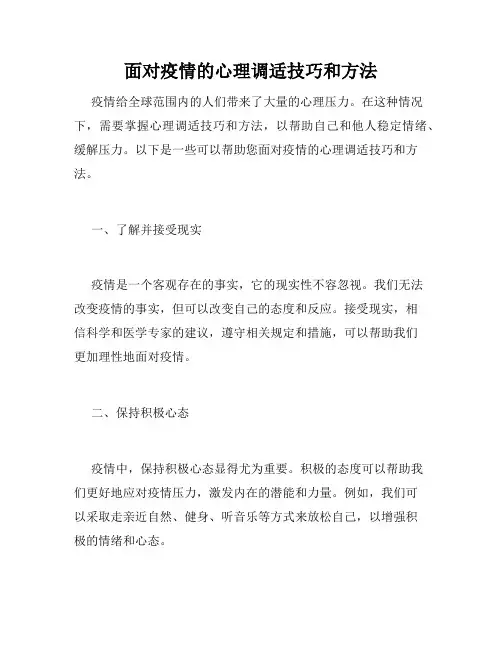 面对疫情的心理调适技巧和方法

疫情给全球范围内的人们带来了大量的心理压力。在这种情况下，需要掌握心理调适技巧和方法，以帮助自己和他人稳定情绪、缓解压力。以下是一些可以帮助您面对疫情的心理调适技巧和方法。

一、了解并接受现实

疫情是一个客观存在的事实，它的现实性不容忽视。我们无法改变疫情的事实，但可以改变自己的态度和反应。接受现实，相信科学和医学专家的建议，遵守相关规定和措施，可以帮助我们更加理性地面对疫情。

二、保持积极心态

疫情中，保持积极心态显得尤为重要。积极的态度可以帮助我们更好地应对疫情压力，激发内在的潜能和力量。例如，我们可以采取走亲近自然、健身、听音乐等方式来放松自己，以增强积极的情绪和心态。